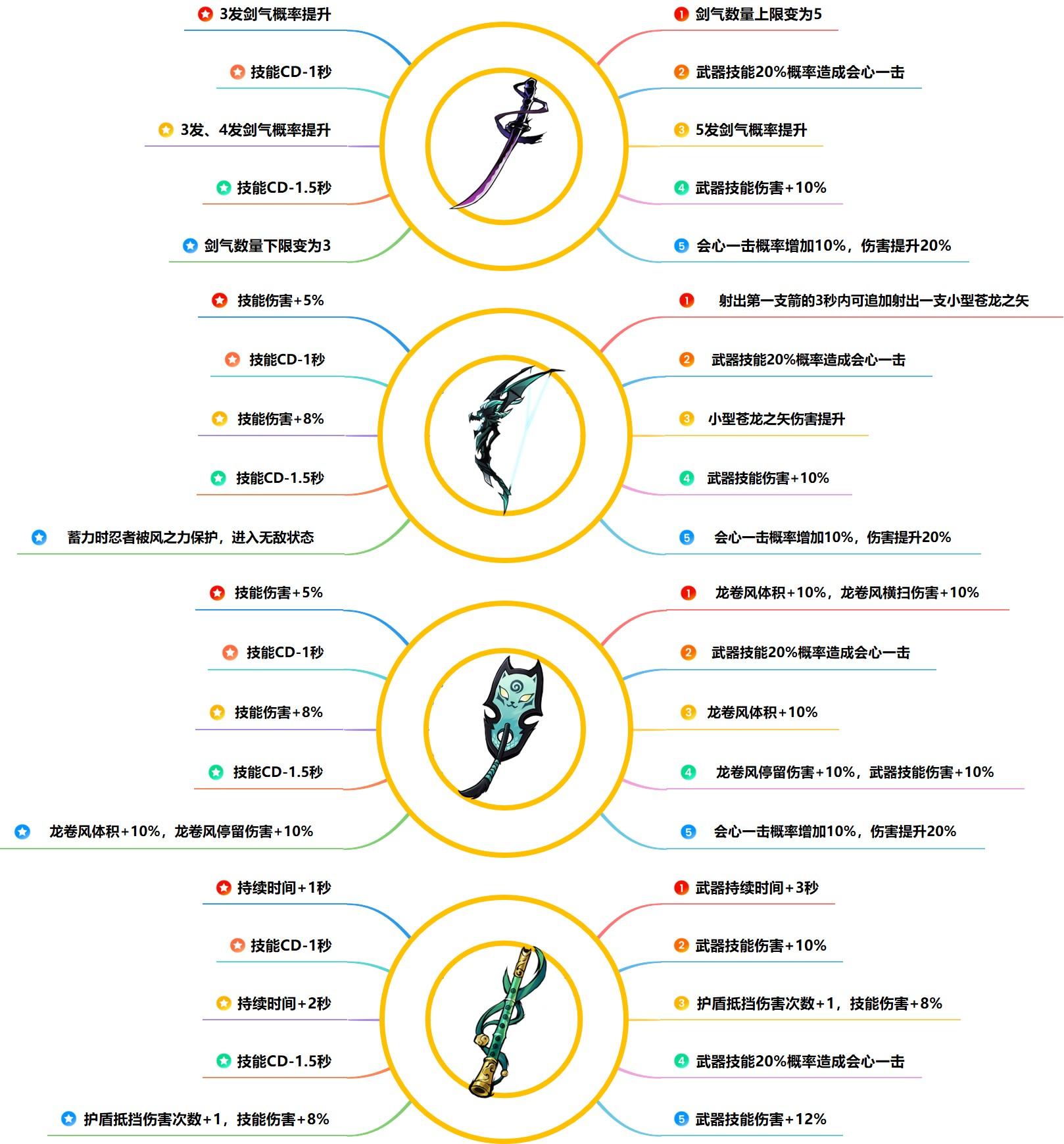 3发剑气概率提升

技能CD-1秒

3发、4发剑气概率提升

技能CD-1.5秒

剑气数量下限变为3

1 剑气数量上限变为5

2 武器技能20%概率造成会心一击

3 5发剑气概率提升

4 武器技能伤害+10%

5 会心一击概率增加10%，伤害提升20%

技能伤害+5%

技能CD-1秒

技能伤害+8%

技能CD-1.5秒

蓄力时忍者被风之力保护，进入无敌状态

1 射出第一支箭的3秒内可追加射出一支小型苍龙之矢

2 武器技能20%概率造成会心一击

3 小型苍龙之矢伤害提升

4 武器技能伤害+10%

5 会心一击概率增加10%，伤害提升20%

技能伤害+5%

技能CD-1秒

技能伤害+8%

技能CD-1.5秒

龙卷风体积+10%，龙卷风停留伤害+10%

1 龙卷风体积+10%，龙卷风横扫伤害+10%

2 武器技能20%概率造成会心一击

3 龙卷风体积+10%

4 龙卷风停留伤害+10%，武器技能伤害+10%

5 会心一击概率增加10%，伤害提升20%

持续时间+1秒

技能CD-1秒

持续时间+2秒

技能CD-1.5秒

护盾抵挡伤害次数+1，技能伤害+8%

1 武器持续时间+3秒

2 武器技能伤害+10%

3 护盾抵挡伤害次数+1，技能伤害+8%

4 武器技能20%概率造成会心一击

5 武器技能伤害+12%